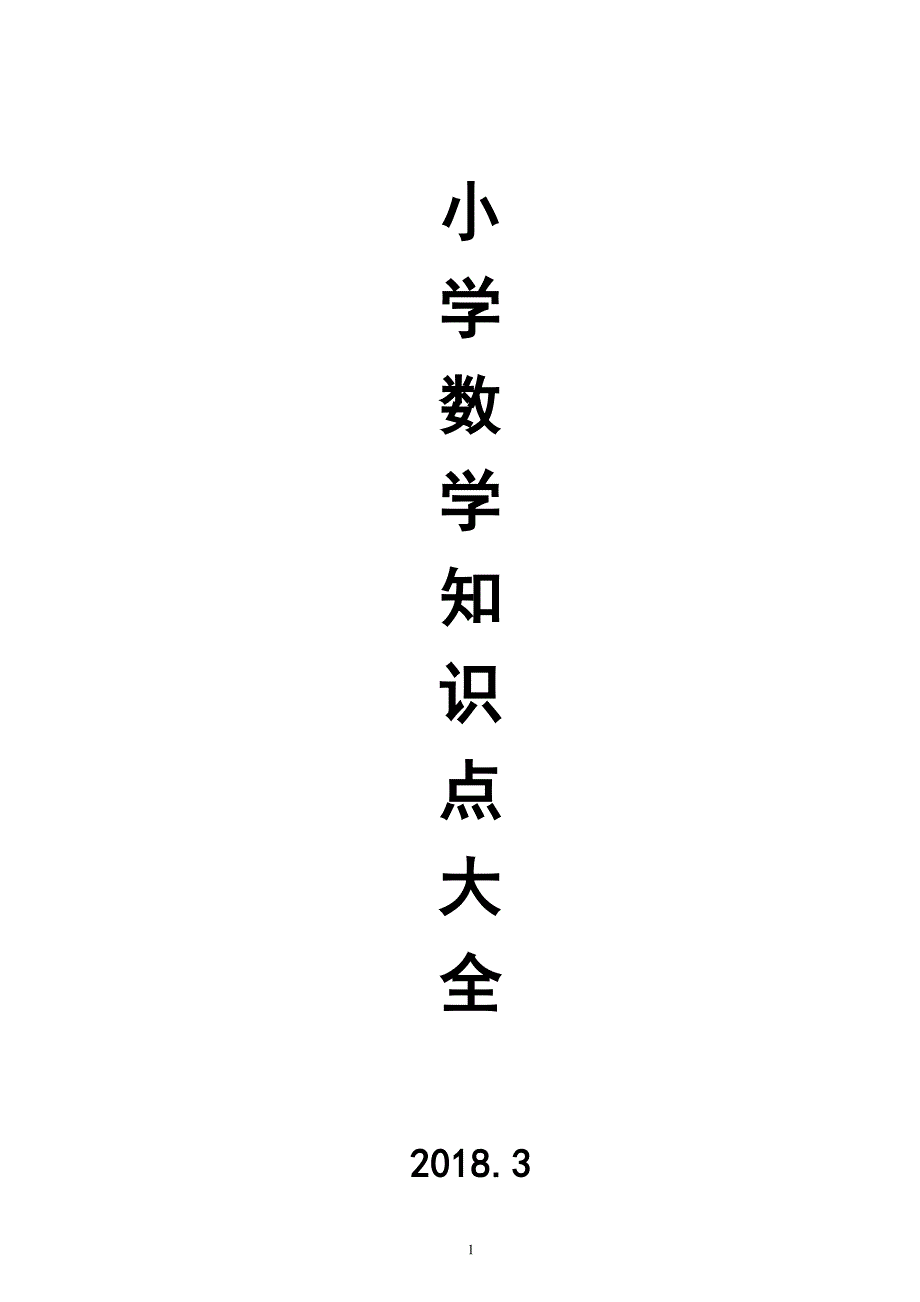 小学数学知识点大全

2018.3

1